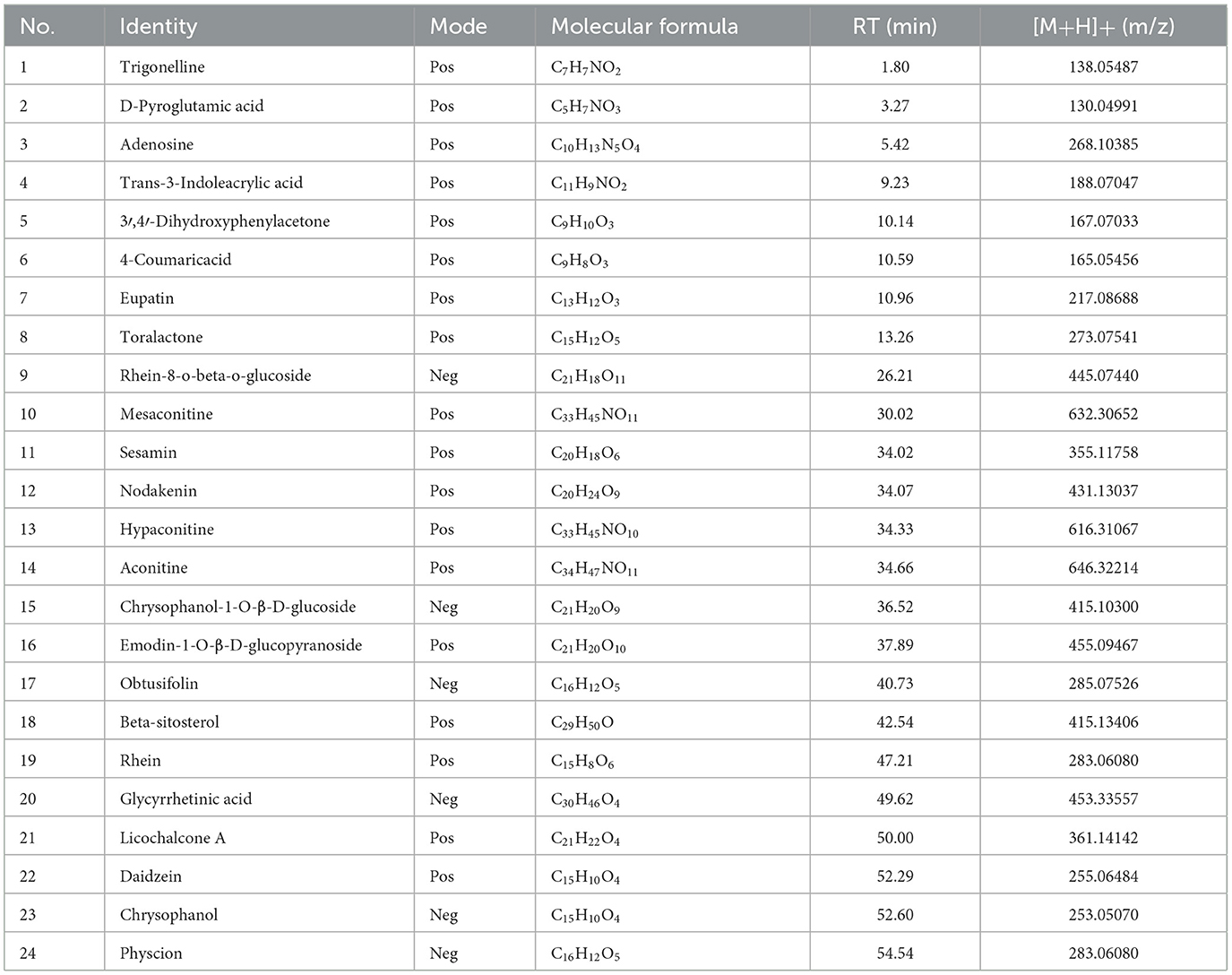 | No. | Identity | Mode | Molecular formula | RT (min) | [M+H]+ (m/z) |
|---|---|---|---|---|---|
| 1 | Trigonelline | Pos | $C_7H_7NO_2$ | 1.80 | 138.05487 |
| 2 | D-Pyroglutamic acid | Pos | $C_5H_7NO_3$ | 3.27 | 130.04991 |
| 3 | Adenosine | Pos | $C_{10}H_{13}N_5O_4$ | 5.42 | 268.10385 |
| 4 | Trans-3-Indoleacrylic acid | Pos | $C_{11}H_9NO_2$ | 9.23 | 188.07047 |
| 5 | 3′,4′-Dihydroxyphenylacetone | Pos | $C_9H_{10}O_3$ | 10.14 | 167.07033 |
| 6 | 4-Coumaricacid | Pos | $C_9H_8O_3$ | 10.59 | 165.05456 |
| 7 | Eupatin | Pos | $C_{13}H_{12}O_3$ | 10.96 | 217.08688 |
| 8 | Toralactone | Pos | $C_{15}H_{12}O_5$ | 13.26 | 273.07541 |
| 9 | Rhein-8-o-beta-o-glucoside | Neg | $C_{21}H_{18}O_{11}$ | 26.21 | 445.07440 |
| 10 | Mesaconitine | Pos | $C_{33}H_{45}NO_{11}$ | 30.02 | 632.30652 |
| 11 | Sesamin | Pos | $C_{20}H_{18}O_6$ | 34.02 | 355.11758 |
| 12 | Nodakenin | Pos | $C_{20}H_{24}O_9$ | 34.07 | 431.13037 |
| 13 | Hypaconitine | Pos | $C_{33}H_{45}NO_{10}$ | 34.33 | 616.31067 |
| 14 | Aconitine | Pos | $C_{34}H_{47}NO_{11}$ | 34.66 | 646.32214 |
| 15 | Chrysophanol-1-O-β-D-glucoside | Neg | $C_{21}H_{20}O_9$ | 36.52 | 415.10300 |
| 16 | Emodin-1-O-β-D-glucopyranoside | Pos | $C_{21}H_{20}O_{10}$ | 37.89 | 455.09467 |
| 17 | Obtusifolin | Neg | $C_{16}H_{12}O_5$ | 40.73 | 285.07526 |
| 18 | Beta-sitosterol | Pos | $C_{29}H_{50}O$ | 42.54 | 415.13406 |
| 19 | Rhein | Pos | $C_{15}H_8O_6$ | 47.21 | 283.06080 |
| 20 | Glycyrrhetinic acid | Neg | $C_{30}H_{46}O_4$ | 49.62 | 453.33557 |
| 21 | Licochalcone A | Pos | $C_{21}H_{22}O_4$ | 50.00 | 361.14142 |
| 22 | Daidzein | Pos | $C_{15}H_{10}O_4$ | 52.29 | 255.06484 |
| 23 | Chrysophanol | Neg | $C_{15}H_{10}O_4$ | 52.60 | 253.05070 |
| 24 | Physcion | Neg | $C_{16}H_{12}O_5$ | 54.54 | 283.06080 |